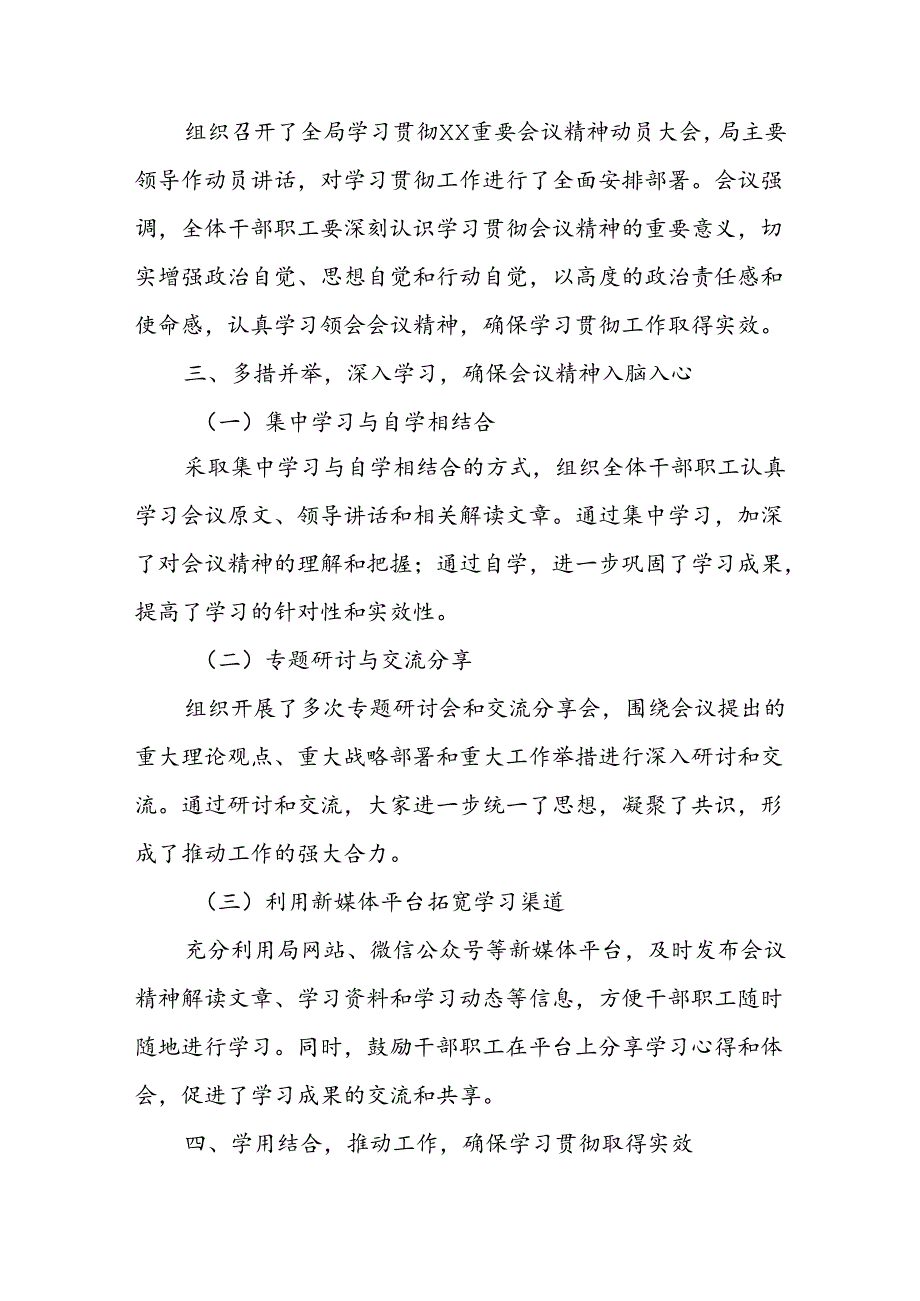 组织召开了全局学习贯彻XX重要会议精神动员大会，局主要领导作动员讲话，对学习贯彻工作进行了全面安排部署。会议强调，全体干部职工要深刻认识学习贯彻会议精神的重要意义，切实增强政治自觉、思想自觉和行动自觉，以高度的政治责任感和使命感，认真学习领会会议精神，确保学习贯彻工作取得实效。

三、多措并举，深入学习，确保会议精神入脑入心

（一）集中学习与自学相结合

采取集中学习与自学相结合的方式，组织全体干部职工认真学习会议原文、领导讲话和相关解读文章。通过集中学习，加深了对会议精神的理解和把握；通过自学，进一步巩固了学习成果，提高了学习的针对性和实效性。

（二）专题研讨与交流分享

组织开展了多次专题研讨会和交流分享会，围绕会议提出的重大理论观点、重大战略部署和重大工作举措进行深入研讨和交流。通过研讨和交流，大家进一步统一了思想，凝聚了共识，形成了推动工作的强大合力。

（三）利用新媒体平台拓宽学习渠道

充分利用局网站、微信公众号等新媒体平台，及时发布会议精神解读文章、学习资料和学习动态等信息，方便干部职工随时随地进行学习。同时，鼓励干部职工在平台上分享学习心得和体会，促进了学习成果的交流和共享。

四、学用结合，推动工作，确保学习贯彻取得实效